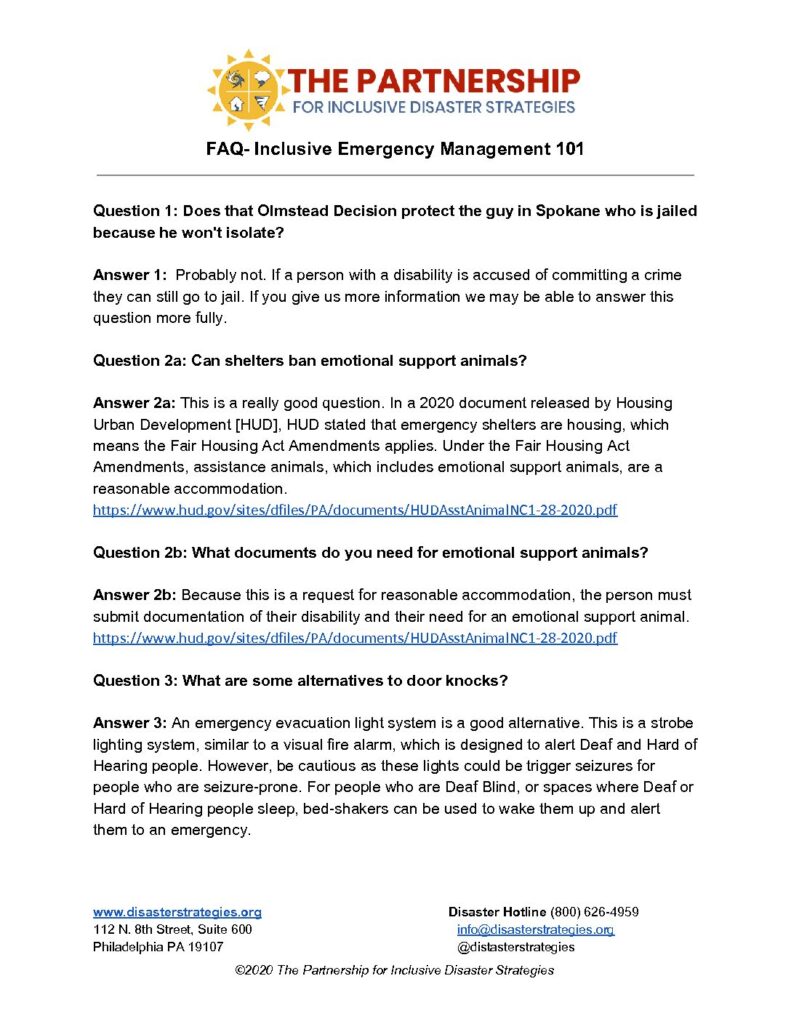 THE PARTNERSHIP
FOR INCLUSIVE DISASTER STRATEGIES

FAQ- Inclusive Emergency Management 101

Question 1: Does that Olmstead Decision protect the guy in Spokane who is jailed because he won't isolate?

Answer 1: Probably not. If a person with a disability is accused of committing a crime they can still go to jail. If you give us more information we may be able to answer this question more fully.

Question 2a: Can shelters ban emotional support animals?

Answer 2a: This is a really good question. In a 2020 document released by Housing Urban Development [HUD], HUD stated that emergency shelters are housing, which means the Fair Housing Act Amendments applies. Under the Fair Housing Act Amendments, assistance animals, which includes emotional support animals, are a reasonable accommodation.
https://www.hud.gov/sites/dfiles/PA/documents/HUDAsstAnimalNC1-28-2020.pdf

Question 2b: What documents do you need for emotional support animals?

Answer 2b: Because this is a request for reasonable accommodation, the person must submit documentation of their disability and their need for an emotional support animal.
https://www.hud.gov/sites/dfiles/PA/documents/HUDAsstAnimalNC1-28-2020.pdf

Question 3: What are some alternatives to door knocks?

Answer 3: An emergency evacuation light system is a good alternative. This is a strobe lighting system, similar to a visual fire alarm, which is designed to alert Deaf and Hard of Hearing people. However, be cautious as these lights could be trigger seizures for people who are seizure-prone. For people who are Deaf Blind, or spaces where Deaf or Hard of Hearing people sleep, bed-shakers can be used to wake them up and alert them to an emergency.

www.disasterstrategies.org
112 N. 8th Street, Suite 600
Philadelphia PA 19107

Disaster Hotline (800) 626-4959
info@disasterstrategies.org
@distasterstrategies

©2020 The Partnership for Inclusive Disaster Strategies